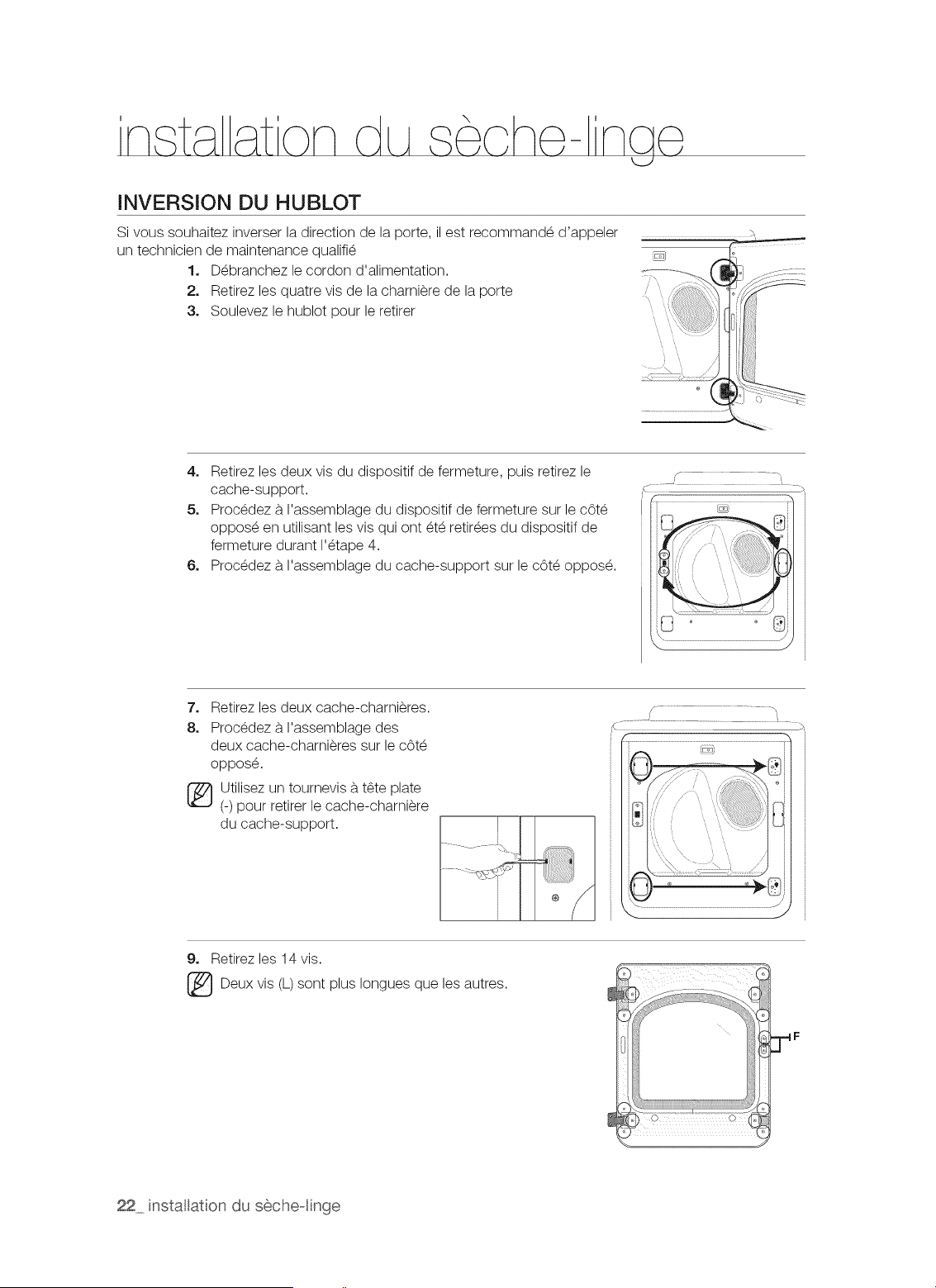 installation du sèche-linge

INVERSION DU HUBLOT

Si vous souhaitez inverser la direction de la porte, il est recommandé d'appeler un technicien de maintenance qualifié

1. Débranchez le cordon d'alimentation.
2. Retirez les quatre vis de la charnière de la porte
3. Soulevez le hublot pour le retirer

4. Retirez les deux vis du dispositif de fermeture, puis retirez le cache-support.
5. Procédez à l'assemblage du dispositif de fermeture sur le côté opposé en utilisant les vis qui ont été retirées du dispositif de fermeture durant l'étape 4.
6. Procédez à l'assemblage du cache-support sur le côté opposé.

7. Retirez les deux cache-charnières.
8. Procédez à l'assemblage des deux cache-charnières sur le côté opposé.

Utilisez un tournevis à tête plate (-) pour retirer le cache-charnière du cache-support.

9. Retirez les 14 vis.

Deux vis (L) sont plus longues que les autres.

F

22_ installation du sèche-linge